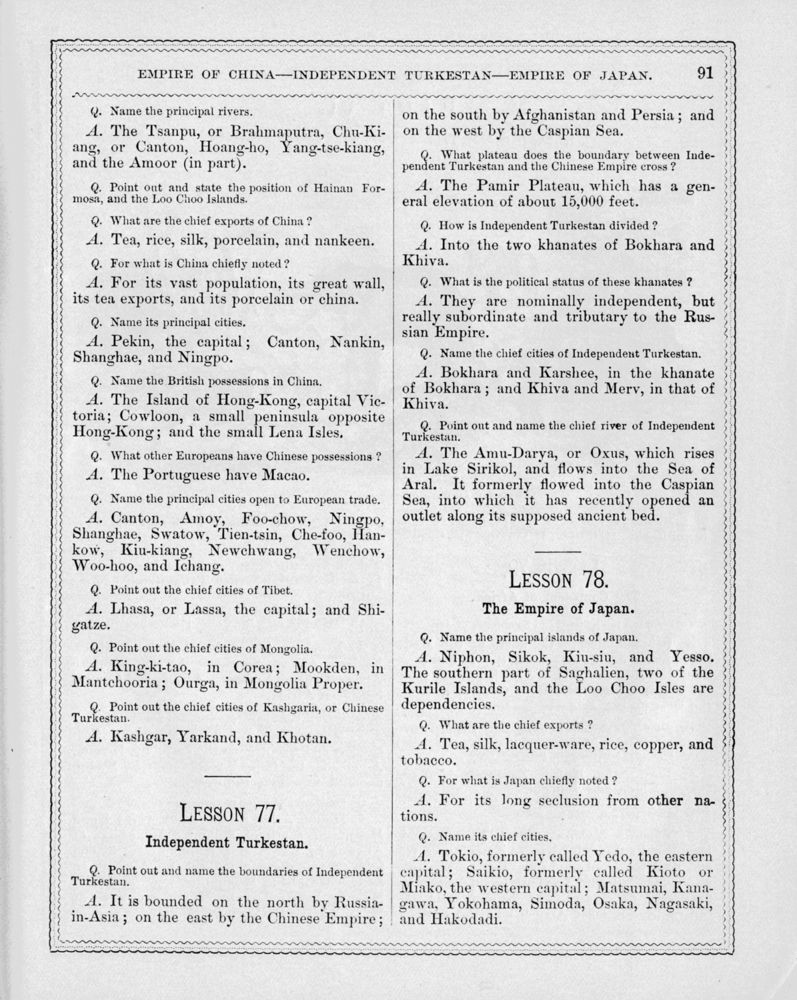 EMPIRE OF CHINA—INDEPENDENT TURKESTAN—EMPIRE OF JAPAN. 91

Q. Name the principal rivers.

A. The Tsanpu, or Brahmaputra, Chu-Kiang, or Canton, Hoang-ho, Yang-tse-kiang, and the Amoor (in part).

Q. Point out and state the position of Hainan Formosa, and the Loo Choo Islands.

Q. What are the chief exports of China?

A. Tea, rice, silk, porcelain, and nankeen.

Q. For what is China chiefly noted?

A. For its vast population, its great wall, its tea exports, and its porcelain or china.

Q. Name its principal cities.

A. Pekin, the capital; Canton, Nankin, Shanghae, and Ningpo.

Q. Name the British possessions in China.

A. The Island of Hong-Kong, capital Victoria; Cowloon, a small peninsula opposite Hong-Kong; and the small Lena Isles.

Q. What other Europeans have Chinese possessions?

A. The Portuguese have Macao.

Q. Name the principal cities open to European trade.

A. Canton, Amoy, Foo-chow, Ningpo, Shanghae, Swatow, Tien-tsin, Che-foo, Hankow, Kiu-kiang, Newchwang, Wenchow, Woo-hoo, and Ichang.

Q. Point out the chief cities of Tibet.

A. Lhasa, or Lassa, the capital; and Shigatze.

Q. Point out the chief cities of Mongolia.

A. King-ki-tao, in Corea; Mookden, in Mantchooria; Ourga, in Mongolia Proper.

Q. Point out the chief cities of Kashgaria, or Chinese Turkestan.

A. Kashgar, Yarkand, and Khotan.

LESSON 77.

Independent Turkestan.

Q. Point out and name the boundaries of Independent Turkestan.

A. It is bounded on the north by Russia-in-Asia; on the east by the Chinese Empire; on the south by Afghanistan and Persia; and on the west by the Caspian Sea.

Q. What plateau does the boundary between Independent Turkestan and the Chinese Empire cross?

A. The Pamir Plateau, which has a general elevation of about 15,000 feet.

Q. How is Independent Turkestan divided?

A. Into the two khanates of Bokhara and Khiva.

Q. What is the political status of these khanates?

A. They are nominally independent, but really subordinate and tributary to the Russian Empire.

Q. Name the chief cities of Independent Turkestan.

A. Bokhara and Karshee, in the khanate of Bokhara; and Khiva and Merv, in that of Khiva.

Q. Point out and name the chief river of Independent Turkestan.

A. The Amu-Darya, or Oxus, which rises in Lake Sirikol, and flows into the Sea of Aral. It formerly flowed into the Caspian Sea, into which it has recently opened an outlet along its supposed ancient bed.

LESSON 78.

The Empire of Japan.

Q. Name the principal islands of Japan.

A. Niphon, Sikok, Kiu-siu, and Yesso. The southern part of Saghalien, two of the Kurile Islands, and the Loo Choo Isles are dependencies.

Q. What are the chief exports?

A. Tea, silk, lacquer-ware, rice, copper, and tobacco.

Q. For what is Japan chiefly noted?

A. For its long seclusion from other nations.

Q. Name its chief cities.

A. Tokio, formerly called Yedo, the eastern capital; Saikio, formerly called Kioto or Miako, the western capital; Matsumai, Kanagawa, Yokohama, Simoda, Osaka, Nagasaki, and Hakodadi.